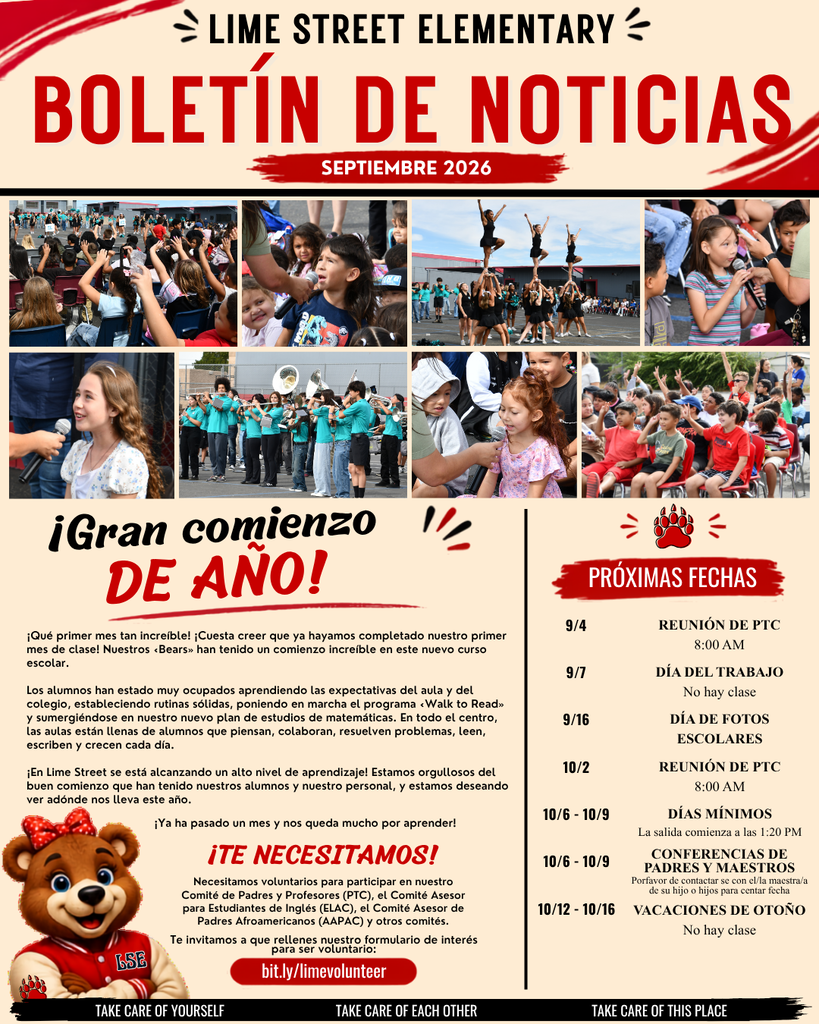 LIME STREET ELEMENTARY

BOLETÍN DE NOTICIAS

SEPTIEMBRE 2026

¡Gran comienzo DE AÑO!

¡Qué primer mes tan increíble! ¡Cuesta creer que ya hayamos completado nuestro primer mes de clase! Nuestros «Bears» han tenido un comienzo increíble en este nuevo curso escolar.

Los alumnos han estado muy ocupados aprendiendo las expectativas del aula y del colegio, estableciendo rutinas sólidas, poniendo en marcha el programa «Walk to Read» y sumergiéndose en nuestro nuevo plan de estudios de matemáticas. En todo el centro, las aulas están llenas de alumnos que piensan, colaboran, resuelven problemas, leen, escriben y crecen cada día.

¡En Lime Street se está alcanzando un alto nivel de aprendizaje! Estamos orgullosos del buen comienzo que han tenido nuestros alumnos y nuestro personal, y estamos deseando ver adónde nos lleva este año.

¡Ya ha pasado un mes y nos queda mucho por aprender!

¡TE NECESITAMOS!

Necesitamos voluntarios para participar en nuestro Comité de Padres y Profesores (PTC), el Comité Asesor para Estudiantes de Inglés (ELAC), el Comité Asesor de Padres Afroamericanos (AAPAC) y otros comités.

Te invitamos a que rellenes nuestro formulario de interés para ser voluntario:

bit.ly/limevolunteer

LSE

PRÓXIMAS FECHAS

| | |
|---|---|
| 9/4 | REUNIÓN DE PTC 8:00 AM |
| 9/7 | DÍA DEL TRABAJO No hay clase |
| 9/16 | DÍA DE FOTOS ESCOLARES |
| 10/2 | REUNIÓN DE PTC 8:00 AM |
| 10/6 - 10/9 | DÍAS MÍNIMOS La salida comienza a las 1:20 PM |
| 10/6 - 10/9 | CONFERENCIAS DE PADRES Y MAESTROS Porfavor de contactar se con el/la maestra/a de su hijo o hijos para centar fecha |
| 10/12 - 10/16 | VACACIONES DE OTOÑO No hay clase |

TAKE CARE OF YOURSELF TAKE CARE OF EACH OTHER TAKE CARE OF THIS PLACE